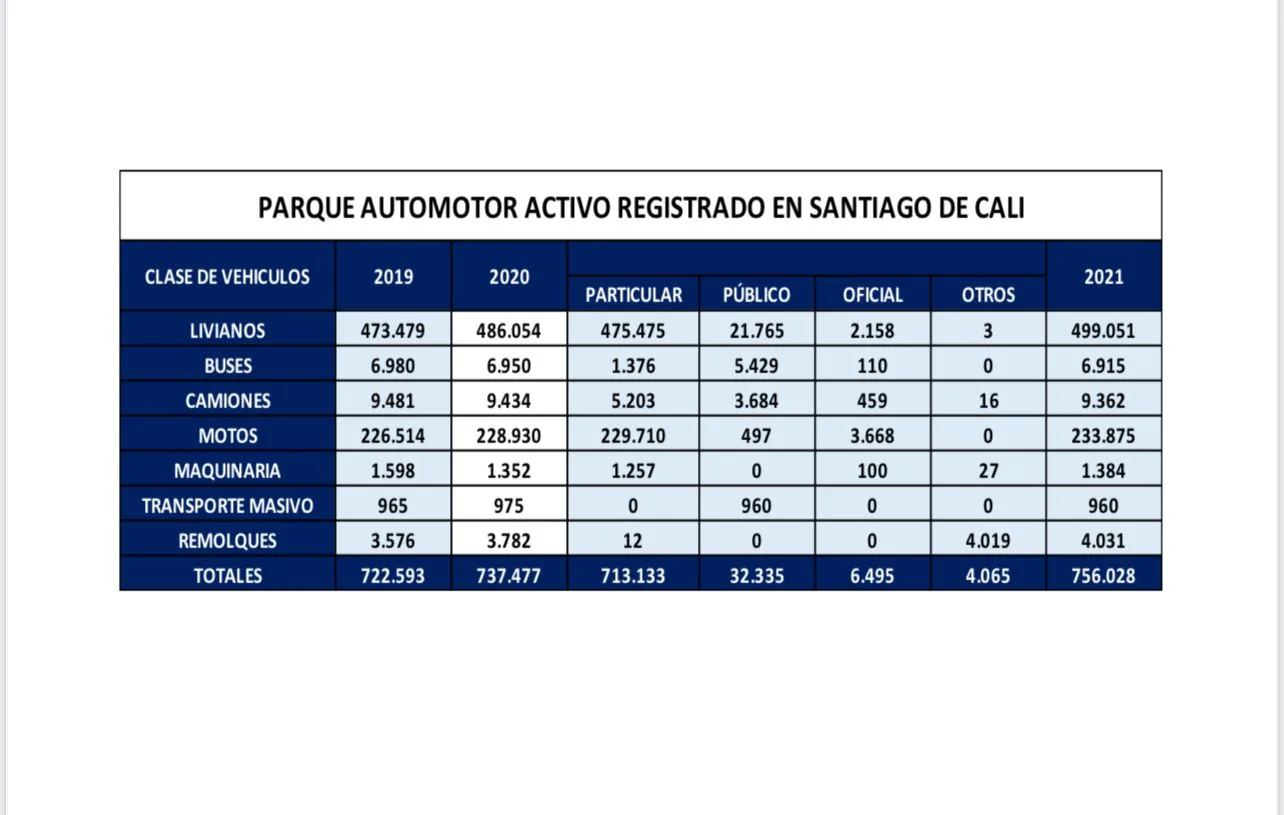 PARQUE AUTOMOTOR ACTIVO REGISTRADO EN SANTIAGO DE CALI

| CLASE DE VEHICULOS | 2019 | 2020 | PARTICULAR | PÚBLICO | OFICIAL | OTROS | 2021 |
|---|---|---|---|---|---|---|---|
| LIVIANOS | 473.479 | 486.054 | 475.475 | 21.765 | 2.158 | 3 | 499.051 |
| BUSES | 6.980 | 6.950 | 1.376 | 5.429 | 110 | 0 | 6.915 |
| CAMIONES | 9.481 | 9.434 | 5.203 | 3.684 | 459 | 16 | 9.362 |
| MOTOS | 226.514 | 228.930 | 229.710 | 497 | 3.668 | 0 | 233.875 |
| MAQUINARIA | 1.598 | 1.352 | 1.257 | 0 | 100 | 27 | 1.384 |
| TRANSPORTE MASIVO | 965 | 975 | 0 | 960 | 0 | 0 | 960 |
| REMOLQUES | 3.576 | 3.782 | 12 | 0 | 0 | 4.019 | 4.031 |
| TOTALES | 722.593 | 737.477 | 713.133 | 32.335 | 6.495 | 4.065 | 756.028 |